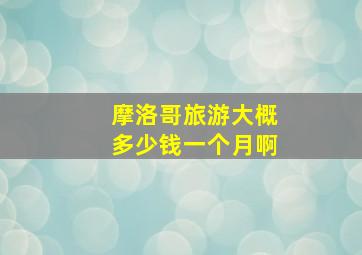 摩洛哥旅游大概多少钱一个月啊